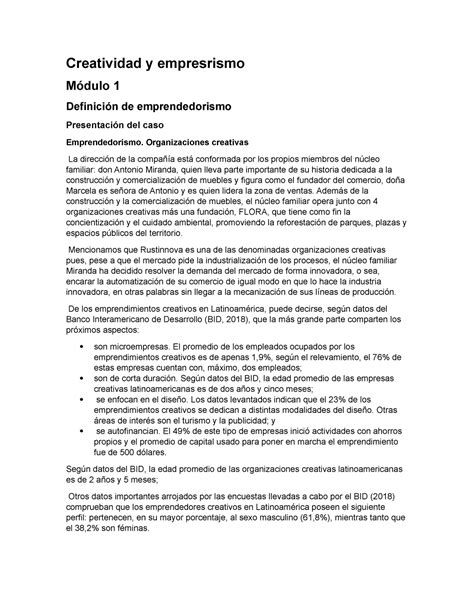 Creatividad y empresrismo

Módulo 1

Definición de emprendedorismo

Presentación del caso

Emprendedorismo. Organizaciones creativas

La dirección de la compañía está conformada por los propios miembros del núcleo familiar: don Antonio Miranda, quien lleva parte importante de su historia dedicada a la construcción y comercialización de muebles y figura como el fundador del comercio, doña Marcela es señora de Antonio y es quien lidera la zona de ventas. Además de la construcción y la comercialización de muebles, el núcleo familiar opera junto con 4 organizaciones creativas más una fundación, FLORA, que tiene como fin la concientización y el cuidado ambiental, promoviendo la reforestación de parques, plazas y espacios públicos del territorio.

Mencionamos que Rustinnova es una de las denominadas organizaciones creativas pues, pese a que el mercado pide la industrialización de los procesos, el núcleo familiar Miranda ha decidido resolver la demanda del mercado de forma innovadora, o sea, encarar la automatización de su comercio de igual modo en que lo hace la industria innovadora, en otras palabras sin llegar a la mecanización de sus líneas de producción.

De los emprendimientos creativos en Latinoamérica, puede decirse, según datos del Banco Interamericano de Desarrollo (BID, 2018), que la más grande parte comparten los próximos aspectos:

• son microempresas. El promedio de los empleados ocupados por los emprendimientos creativos es de apenas 1,9%, según el relevamiento, el 76% de estas empresas cuentan con, máximo, dos empleados;
• son de corta duración. Según datos del BID, la edad promedio de las empresas creativas latinoamericanas es de dos años y cinco meses;
• se enfocan en el diseño. Los datos levantados indican que el 23% de los emprendimientos creativos se dedican a distintas modalidades del diseño. Otras áreas de interés son el turismo y la publicidad; y
• se autofinancian. El 49% de este tipo de empresas inició actividades con ahorros propios y el promedio de capital usado para poner en marcha el emprendimiento fue de 500 dólares.

Según datos del BID, la edad promedio de las organizaciones creativas latinoamericanas es de 2 años y 5 meses;

Otros datos importantes arrojados por las encuestas llevadas a cabo por el BID (2018) comprueban que los emprendedores creativos en Latinoamérica poseen el siguiente perfil: pertenecen, en su mayor porcentaje, al sexo masculino (61,8%), mientras tanto que el 38,2% son féminas.